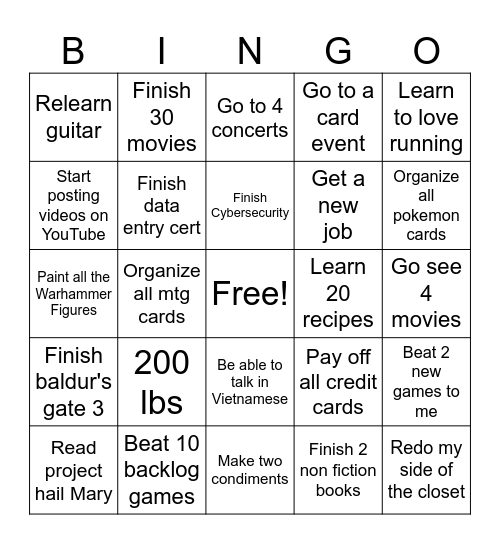 | B | I | N | G | O |
|---|---|---|---|---|
| Relearn guitar | Finish 30 movies | Go to 4 concerts | Go to a card event | Learn to love running |
| Start posting videos on YouTube | Finish data entry cert | Finish Cybersecurity | Get a new job | Organize all pokemon cards |
| Paint all the Warhammer Figures | Organize all mtg cards | Free! | Learn 20 recipes | Go see 4 movies |
| Finish baldur's gate 3 | 200 lbs | Be able to talk in Vietnamese | Pay off all credit cards | Beat 2 new games to me |
| Read project hail Mary | Beat 10 backlog games | Make two condiments | Finish 2 non fiction books | Redo my side of the closet |